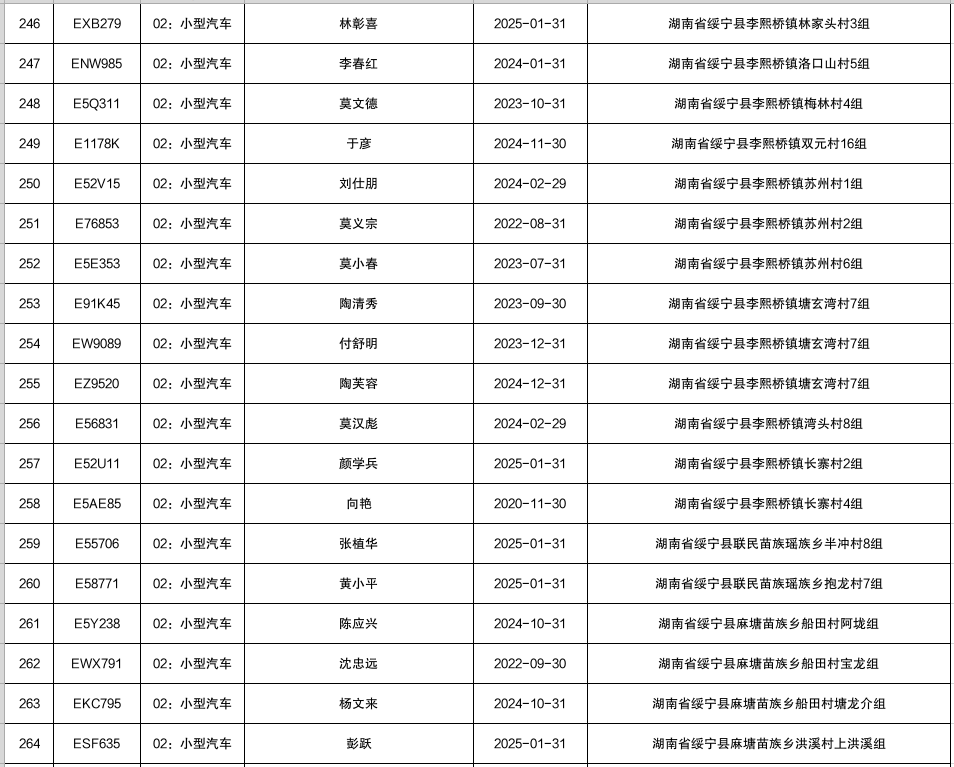 | 246 | EXB279 | 02：小型汽车 | 林彰喜 | 2025-01-31 | 湖南省绥宁县李熙桥镇林家头村3组 |
|---|---|---|---|---|---|
| 247 | ENW985 | 02：小型汽车 | 李春红 | 2024-01-31 | 湖南省绥宁县李熙桥镇洛口山村5组 |
| 248 | E5Q311 | 02：小型汽车 | 莫文德 | 2023-10-31 | 湖南省绥宁县李熙桥镇梅林村4组 |
| 249 | E1178K | 02：小型汽车 | 于彦 | 2024-11-30 | 湖南省绥宁县李熙桥镇双元村16组 |
| 250 | E52V15 | 02：小型汽车 | 刘仕朋 | 2024-02-29 | 湖南省绥宁县李熙桥镇苏州村1组 |
| 251 | E76853 | 02：小型汽车 | 莫义宗 | 2022-08-31 | 湖南省绥宁县李熙桥镇苏州村2组 |
| 252 | E5E353 | 02：小型汽车 | 莫小春 | 2023-07-31 | 湖南省绥宁县李熙桥镇苏州村6组 |
| 253 | E91K45 | 02：小型汽车 | 陶清秀 | 2023-09-30 | 湖南省绥宁县李熙桥镇塘玄湾村7组 |
| 254 | EW9089 | 02：小型汽车 | 付舒明 | 2023-12-31 | 湖南省绥宁县李熙桥镇塘玄湾村7组 |
| 255 | EZ9520 | 02：小型汽车 | 陶芙容 | 2024-12-31 | 湖南省绥宁县李熙桥镇塘玄湾村7组 |
| 256 | E56831 | 02：小型汽车 | 莫汉彪 | 2024-02-29 | 湖南省绥宁县李熙桥镇湾头村8组 |
| 257 | E52U11 | 02：小型汽车 | 颜学兵 | 2025-01-31 | 湖南省绥宁县李熙桥镇长寨村2组 |
| 258 | E5AE85 | 02：小型汽车 | 向艳 | 2020-11-30 | 湖南省绥宁县李熙桥镇长寨村4组 |
| 259 | E55706 | 02：小型汽车 | 张植华 | 2025-01-31 | 湖南省绥宁县联民苗族瑶族乡半冲村8组 |
| 260 | E58771 | 02：小型汽车 | 黄小平 | 2025-01-31 | 湖南省绥宁县联民苗族瑶族乡抱龙村7组 |
| 261 | E5Y238 | 02：小型汽车 | 陈应兴 | 2024-10-31 | 湖南省绥宁县麻塘苗族乡船田村阿垅组 |
| 262 | EWX791 | 02：小型汽车 | 沈忠远 | 2022-09-30 | 湖南省绥宁县麻塘苗族乡船田村宝龙组 |
| 263 | EKC795 | 02：小型汽车 | 杨文来 | 2024-10-31 | 湖南省绥宁县麻塘苗族乡船田村塘龙介组 |
| 264 | ESF635 | 02：小型汽车 | 彭跃 | 2025-01-31 | 湖南省绥宁县麻塘苗族乡洪溪村上洪溪组 |